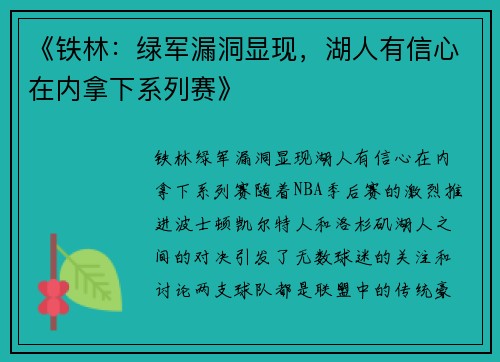 《铁林：绿军漏洞显现，湖人有信心在内拿下系列赛》

铁林绿军漏洞显现湖人有信心在内拿下系列赛随着NBA季后赛的激烈推进波士顿凯尔特人和洛杉矶湖人之间的对决引发了无数球迷的关注和讨论两支球队都是联盟中的传统豪